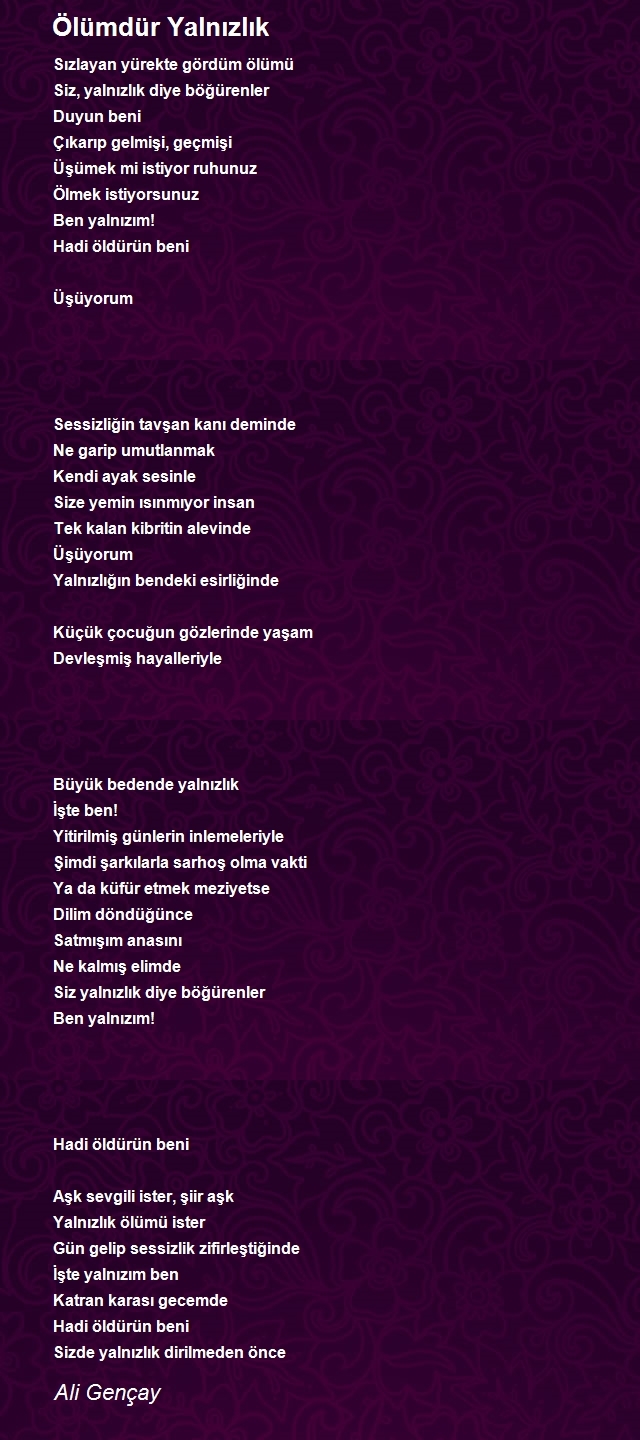 Ölümdür Yalnızlık

Sızlayan yürekte gördüm ölümü
Siz, yalnızlık diye böğürenler
Duyun beni
Çıkarıp gelmişi, geçmişi
Üşümek mi istiyor ruhunuz
Ölmek istiyorsunuz
Ben yalnızım!
Hadi öldürün beni

Üşüyorum

Sessizliğin tavşan kanı deminde
Ne garip umutlanmak
Kendi ayak sesinle
Size yemin ısınmıyor insan
Tek kalan kibritin alevinde
Üşüyorum
Yalnızlığın bendeki esirliğinde

Küçük çocuğun gözlerinde yaşam
Devleşmiş hayalleriyle

Büyük bedende yalnızlık
İşte ben!
Yitirilmiş günlerin inlemeleriyle
Şimdi şarkılarla sarhoş olma vakti
Ya da küfür etmek meziyetse
Dilim döndüğünce
Satmışım anasını
Ne kalmış elimde
Siz yalnızlık diye böğürenler
Ben yalnızım!

Hadi öldürün beni

Aşk sevgili ister, şiir aşk
Yalnızlık ölümü ister
Gün gelip sessizlik zifirleştiğinde
İşte yalnızım ben
Katran karası gecemde
Hadi öldürün beni
Sizde yalnızlık dirilmeden önce

Ali Gençay